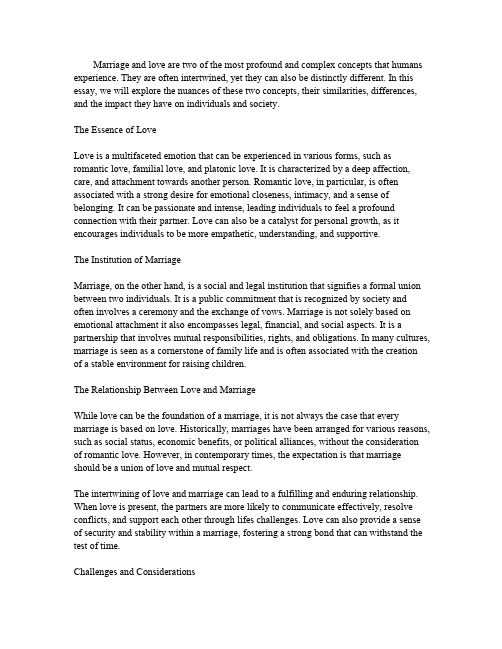 Marriage and love are two of the most profound and complex concepts that humans experience. They are often intertwined, yet they can also be distinctly different. In this essay, we will explore the nuances of these two concepts, their similarities, differences, and the impact they have on individuals and society.

The Essence of Love

Love is a multifaceted emotion that can be experienced in various forms, such as romantic love, familial love, and platonic love. It is characterized by a deep affection, care, and attachment towards another person. Romantic love, in particular, is often associated with a strong desire for emotional closeness, intimacy, and a sense of belonging. It can be passionate and intense, leading individuals to feel a profound connection with their partner. Love can also be a catalyst for personal growth, as it encourages individuals to be more empathetic, understanding, and supportive.

The Institution of Marriage

Marriage, on the other hand, is a social and legal institution that signifies a formal union between two individuals. It is a public commitment that is recognized by society and often involves a ceremony and the exchange of vows. Marriage is not solely based on emotional attachment it also encompasses legal, financial, and social aspects. It is a partnership that involves mutual responsibilities, rights, and obligations. In many cultures, marriage is seen as a cornerstone of family life and is often associated with the creation of a stable environment for raising children.

The Relationship Between Love and Marriage

While love can be the foundation of a marriage, it is not always the case that every marriage is based on love. Historically, marriages have been arranged for various reasons, such as social status, economic benefits, or political alliances, without the consideration of romantic love. However, in contemporary times, the expectation is that marriage should be a union of love and mutual respect.

The intertwining of love and marriage can lead to a fulfilling and enduring relationship. When love is present, the partners are more likely to communicate effectively, resolve conflicts, and support each other through lifes challenges. Love can also provide a sense of security and stability within a marriage, fostering a strong bond that can withstand the test of time.

Challenges and Considerations